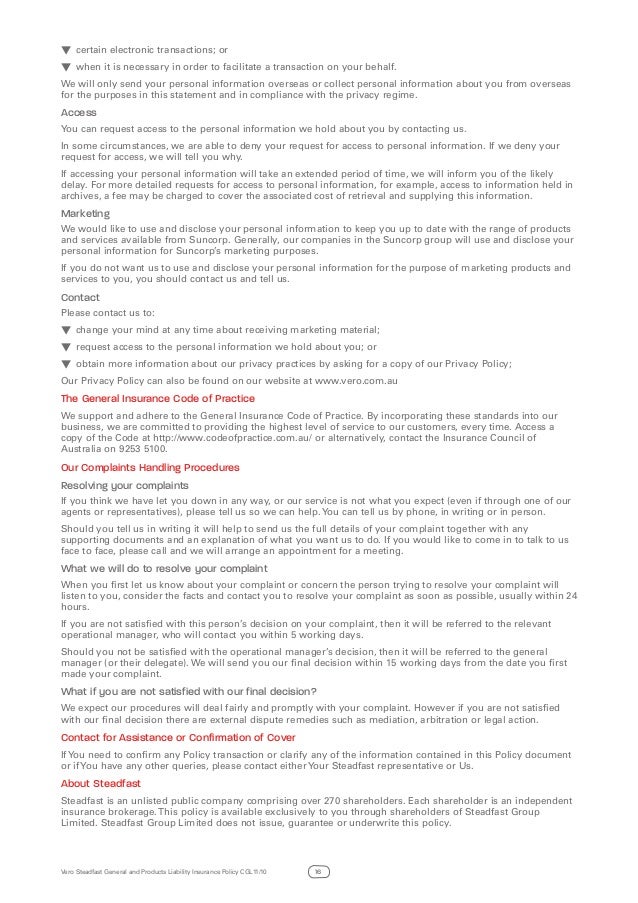 ▼ certain electronic transactions; or

▼ when it is necessary in order to facilitate a transaction on your behalf.

We will only send your personal information overseas or collect personal information about you from overseas for the purposes in this statement and in compliance with the privacy regime.

Access

You can request access to the personal information we hold about you by contacting us.

In some circumstances, we are able to deny your request for access to personal information. If we deny your request for access, we will tell you why.

If accessing your personal information will take an extended period of time, we will inform you of the likely delay. For more detailed requests for access to personal information, for example, access to information held in archives, a fee may be charged to cover the associated cost of retrieval and supplying this information.

Marketing

We would like to use and disclose your personal information to keep you up to date with the range of products and services available from Suncorp. Generally, our companies in the Suncorp group will use and disclose your personal information for Suncorp's marketing purposes.

If you do not want us to use and disclose your personal information for the purpose of marketing products and services to you, you should contact us and tell us.

Contact

Please contact us to:

▼ change your mind at any time about receiving marketing material;

▼ request access to the personal information we hold about you; or

▼ obtain more information about our privacy practices by asking for a copy of our Privacy Policy;

Our Privacy Policy can also be found on our website at www.vero.com.au

The General Insurance Code of Practice

We support and adhere to the General Insurance Code of Practice. By incorporating these standards into our business, we are committed to providing the highest level of service to our customers, every time. Access a copy of the Code at http://www.codeofpractice.com.au/ or alternatively, contact the Insurance Council of Australia on 9253 5100.

Our Complaints Handling Procedures

Resolving your complaints

If you think we have let you down in any way, or our service is not what you expect (even if through one of our agents or representatives), please tell us so we can help. You can tell us by phone, in writing or in person.

Should you tell us in writing it will help to send us the full details of your complaint together with any supporting documents and an explanation of what you want us to do. If you would like to come in to talk to us face to face, please call and we will arrange an appointment for a meeting.

What we will do to resolve your complaint

When you first let us know about your complaint or concern the person trying to resolve your complaint will listen to you, consider the facts and contact you to resolve your complaint as soon as possible, usually within 24 hours.

If you are not satisfied with this person's decision on your complaint, then it will be referred to the relevant operational manager, who will contact you within 5 working days.

Should you not be satisfied with the operational manager's decision, then it will be referred to the general manager (or their delegate). We will send you our final decision within 15 working days from the date you first made your complaint.

What if you are not satisfied with our final decision?

We expect our procedures will deal fairly and promptly with your complaint. However if you are not satisfied with our final decision there are external dispute remedies such as mediation, arbitration or legal action.

Contact for Assistance or Confirmation of Cover

If You need to confirm any Policy transaction or clarify any of the information contained in this Policy document or if You have any other queries, please contact either Your Steadfast representative or Us.

About Steadfast

Steadfast is an unlisted public company comprising over 270 shareholders. Each shareholder is an independent insurance brokerage. This policy is available exclusively to you through shareholders of Steadfast Group Limited. Steadfast Group Limited does not issue, guarantee or underwrite this policy.

Vero Steadfast General and Products Liability Insurance Policy CGL 11/10

16